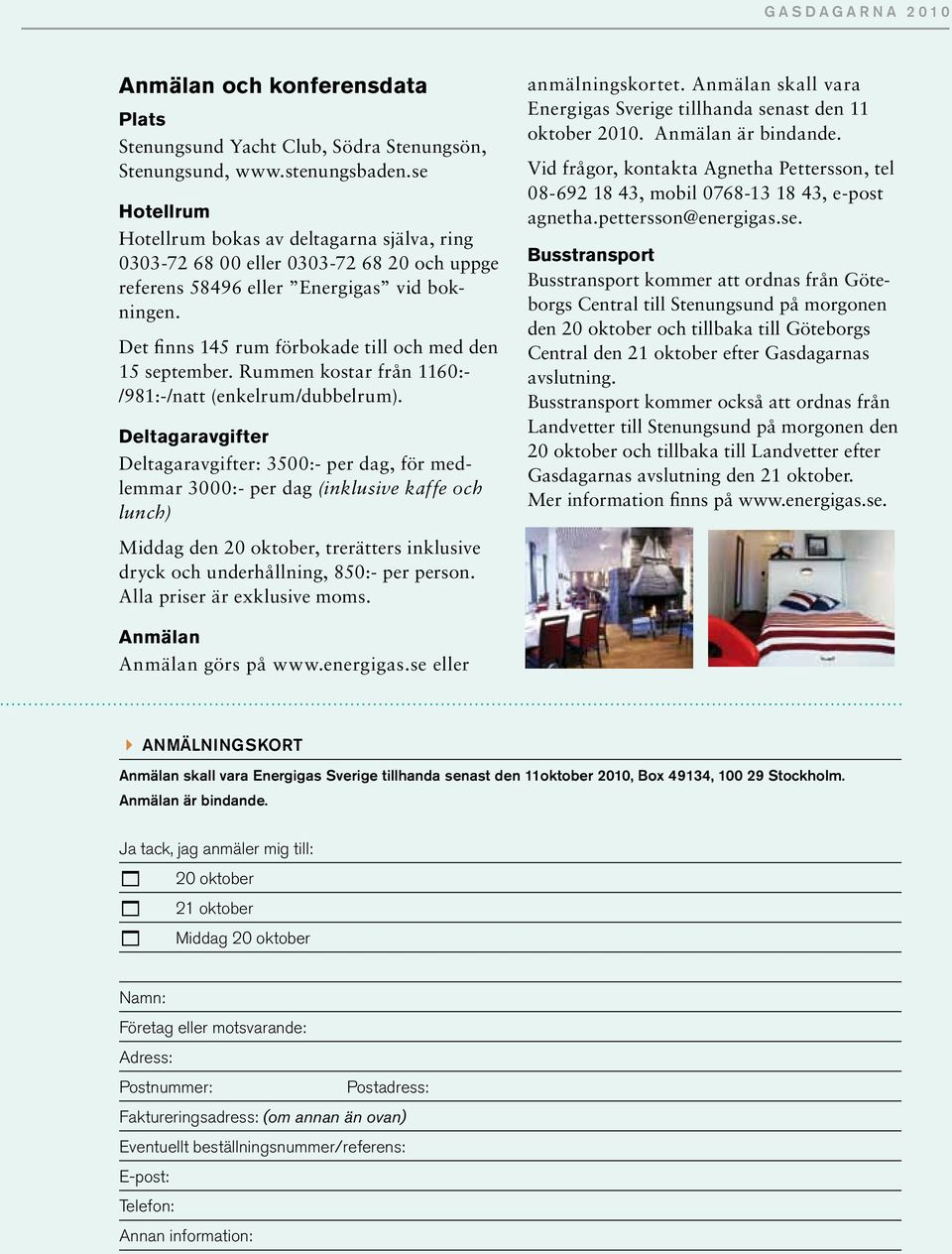 GASDAGARNA 2010

Anmälan och konferensdata

Plats

Stenungsund Yacht Club, Södra Stenungsön, Stenungsund, www.stenungsbaden.se

Hotellrum

Hotellrum bokas av deltagarna själva, ring 0303-72 68 00 eller 0303-72 68 20 och uppge referens 58496 eller ”Energigas” vid bokningen.

Det finns 145 rum förbokade till och med den 15 september. Rummen kostar från 1160:-/981:-/natt (enkelrum/dubbelrum).

Deltagaravgifter

Deltagaravgifter: 3500:- per dag, för medlemmar 3000:- per dag (inklusive kaffe och lunch)

Middag den 20 oktober, trerätters inklusive dryck och underhållning, 850:- per person. Alla priser är exklusive moms.

Anmälan

Anmälan görs på www.energigas.se eller anmälningskortet. Anmälan skall vara Energigas Sverige tillhanda senast den 11 oktober 2010. Anmälan är bindande.

Vid frågor, kontakta Agnetha Pettersson, tel 08-692 18 43, mobil 0768-13 18 43, e-post agnetha.pettersson@energigas.se.

Busstransport

Busstransport kommer att ordnas från Göteborgs Central till Stenungsund på morgonen den 20 oktober och tillbaka till Göteborgs Central den 21 oktober efter Gasdagarnas avslutning.
Busstransport kommer också att ordnas från Landvetter till Stenungsund på morgonen den 20 oktober och tillbaka till Landvetter efter Gasdagarnas avslutning den 21 oktober.
Mer information finns på www.energigas.se.

ANMÄLNINGSKORT

Anmälan skall vara Energigas Sverige tillhanda senast den 11oktober 2010, Box 49134, 100 29 Stockholm. Anmälan är bindande.

Ja tack, jag anmäler mig till:
20 oktober
21 oktober
Middag 20 oktober

Namn:
Företag eller motsvarande:
Adress:
Postnummer: Postadress:
Faktureringsadress: (om annan än ovan)
Eventuellt beställningsnummer/referens:
E-post:
Telefon:
Annan information: